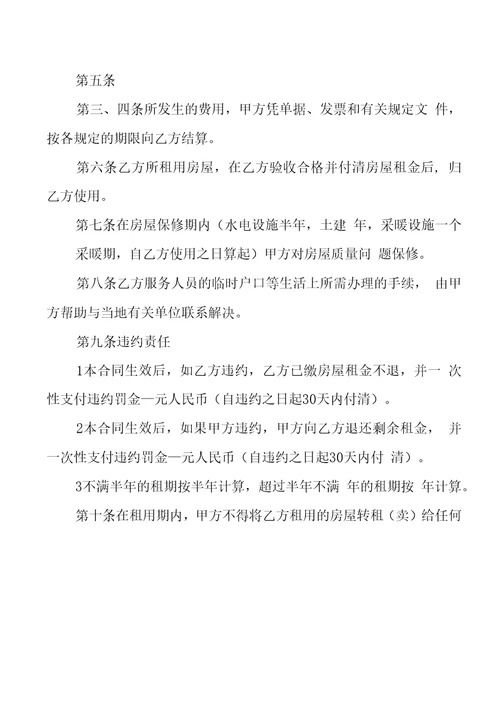 第五条

第三、四条所发生的费用，甲方凭单据、发票和有关规定文 件，按各规定的期限向乙方结算。

第六条乙方所租用房屋，在乙方验收合格并付清房屋租金后，归乙方使用。

第七条在房屋保修期内（水电设施半年，土建 年，采暖设施一个采暖期，自乙方使用之日算起）甲方对房屋质量问 题保修。

第八条乙方服务人员的临时户口等生活上所需办理的手续， 由甲方帮助与当地有关单位联系解决。

第九条违约责任

1本合同生效后，如乙方违约，乙方已缴房屋租金不退，并一 次性支付违约罚金—元人民币（自违约之日起30天内付清）。

2本合同生效后，如果甲方违约，甲方向乙方退还剩余租金， 并一次性支付违约罚金—元人民币（自违约之日起30天内付 清）。

3不满半年的租期按半年计算，超过半年不满 年的租期按 年计算。

第十条在租用期内，甲方不得将乙方租用的房屋转租（卖）给任何